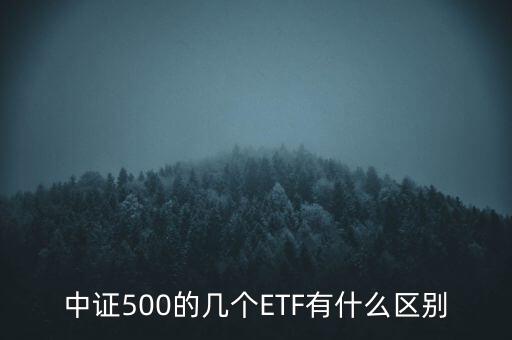 中证500的几个ETF有什么区别